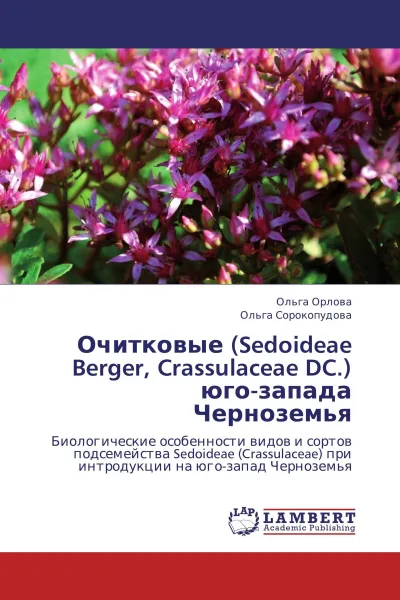 Ольга Орлова
Ольга Сорокопудова

Очитковые (Sedoideae Berger, Crassulaceae DC.) юго-запада Черноземья

Биологические особенности видов и сортов подсемейства Sedoideae (Crassulaceae) при интродукции на юго-запад Черноземья

LAP LAMBERT Academic Publishing